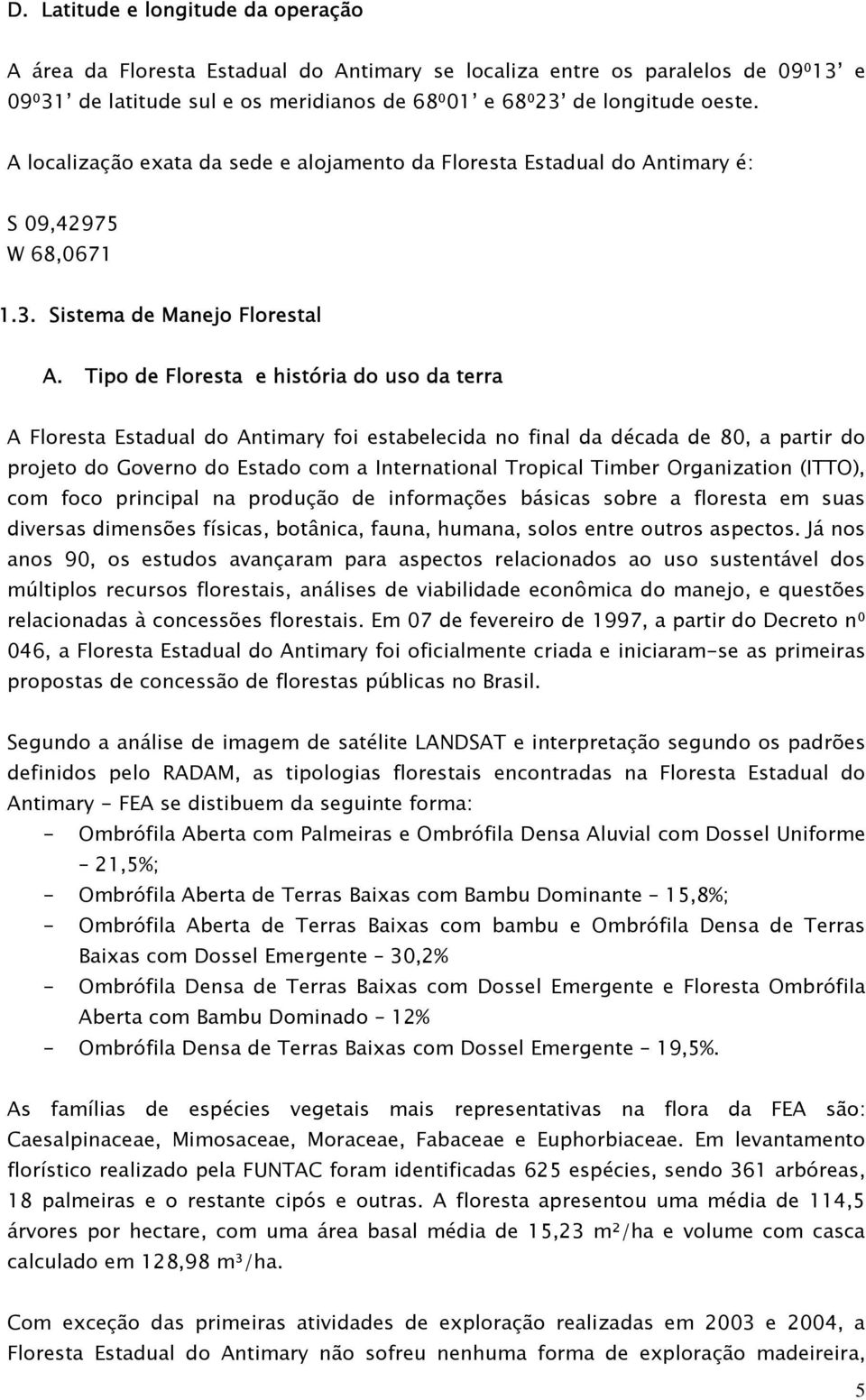 D. Latitude e longitude da operação

A área da Floresta Estadual do Antimary se localiza entre os paralelos de 09º13' e 09º31' de latitude sul e os meridianos de 68º01' e 68º23' de longitude oeste.

A localização exata da sede e alojamento da Floresta Estadual do Antimary é:

S 09,42975
W 68,0671

1.3. Sistema de Manejo Florestal

A. Tipo de Floresta e história do uso da terra

A Floresta Estadual do Antimary foi estabelecida no final da década de 80, a partir do projeto do Governo do Estado com a International Tropical Timber Organization (ITTO), com foco principal na produção de informações básicas sobre a floresta em suas diversas dimensões físicas, botânica, fauna, humana, solos entre outros aspectos. Já nos anos 90, os estudos avançaram para aspectos relacionados ao uso sustentável dos múltiplos recursos florestais, análises de viabilidade econômica do manejo, e questões relacionadas à concessões florestais. Em 07 de fevereiro de 1997, a partir do Decreto nº 046, a Floresta Estadual do Antimary foi oficialmente criada e iniciaram-se as primeiras propostas de concessão de florestas públicas no Brasil.

Segundo a análise de imagem de satélite LANDSAT e interpretação segundo os padrões definidos pelo RADAM, as tipologias florestais encontradas na Floresta Estadual do Antimary - FEA se distibuem da seguinte forma:
- Ombrófila Aberta com Palmeiras e Ombrófila Densa Aluvial com Dossel Uniforme – 21,5%;
- Ombrófila Aberta de Terras Baixas com Bambu Dominante – 15,8%;
- Ombrófila Aberta de Terras Baixas com bambu e Ombrófila Densa de Terras Baixas com Dossel Emergente – 30,2%
- Ombrófila Densa de Terras Baixas com Dossel Emergente e Floresta Ombrófila Aberta com Bambu Dominado – 12%
- Ombrófila Densa de Terras Baixas com Dossel Emergente – 19,5%.

As famílias de espécies vegetais mais representativas na flora da FEA são: Caesalpinaceae, Mimosaceae, Moraceae, Fabaceae e Euphorbiaceae. Em levantamento florístico realizado pela FUNTAC foram identificadas 625 espécies, sendo 361 arbóreas, 18 palmeiras e o restante cipós e outras. A floresta apresentou uma média de 114,5 árvores por hectare, com uma área basal média de 15,23 m²/ha e volume com casca calculado em 128,98 m³/ha.

Com exceção das primeiras atividades de exploração realizadas em 2003 e 2004, a Floresta Estadual do Antimary não sofreu nenhuma forma de exploração madeireira,

5